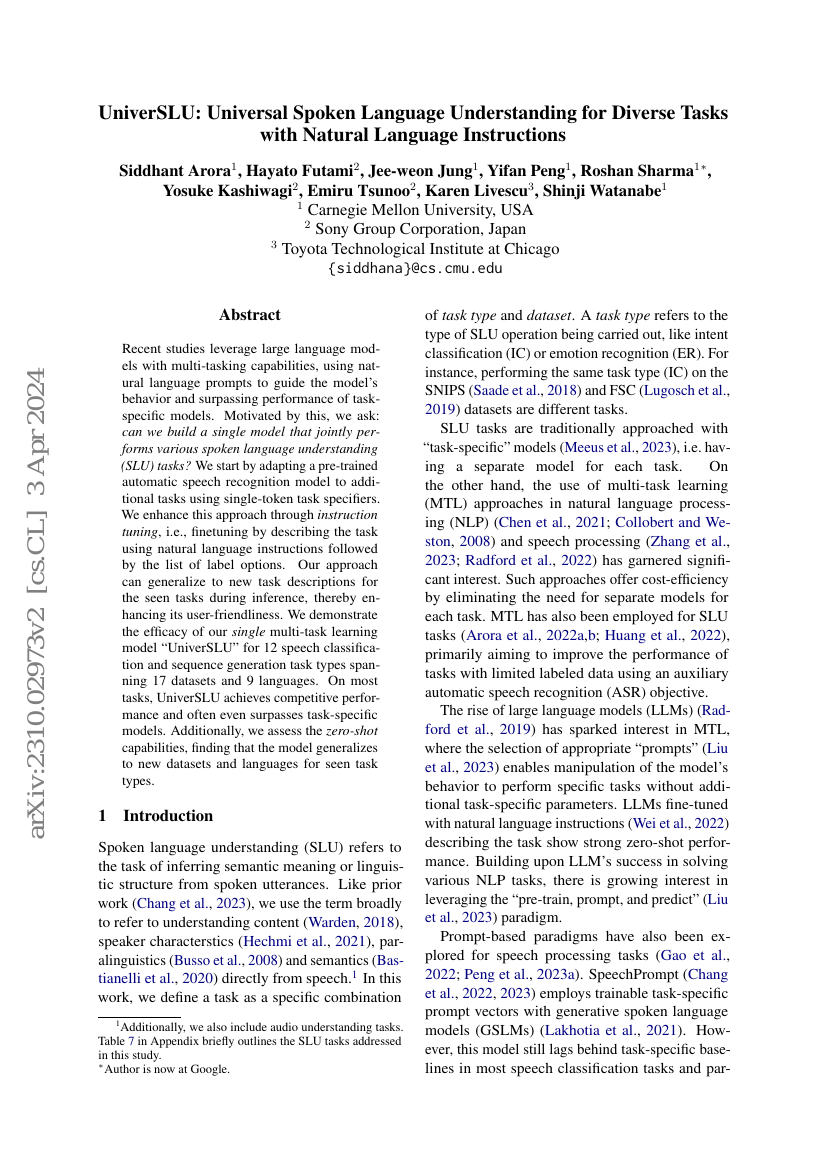 arXiv:2310.02973v2 [cs.CL] 3 Apr 2024

UniverSLU: Universal Spoken Language Understanding for Diverse Tasks with Natural Language Instructions

Siddhant Arora$^1$, Hayato Futami$^2$, Jee-weon Jung$^1$, Yifan Peng$^1$, Roshan Sharma$^{1*}$, Yosuke Kashiwagi$^2$, Emiru Tsunoo$^2$, Karen Livescu$^3$, Shinji Watanabe$^1$
$^1$ Carnegie Mellon University, USA
$^2$ Sony Group Corporation, Japan
$^3$ Toyota Technological Institute at Chicago
{siddhana}@cs.cmu.edu

Abstract

Recent studies leverage large language models with multi-tasking capabilities, using natural language prompts to guide the model's behavior and surpassing performance of task-specific models. Motivated by this, we ask: can we build a single model that jointly performs various spoken language understanding (SLU) tasks? We start by adapting a pre-trained automatic speech recognition model to additional tasks using single-token task specifiers. We enhance this approach through instruction tuning, i.e., finetuning by describing the task using natural language instructions followed by the list of label options. Our approach can generalize to new task descriptions for the seen tasks during inference, thereby enhancing its user-friendliness. We demonstrate the efficacy of our single multi-task learning model "UniverSLU" for 12 speech classification and sequence generation task types spanning 17 datasets and 9 languages. On most tasks, UniverSLU achieves competitive performance and often even surpasses task-specific models. Additionally, we assess the zero-shot capabilities, finding that the model generalizes to new datasets and languages for seen task types.

1 Introduction

Spoken language understanding (SLU) refers to the task of inferring semantic meaning or linguistic structure from spoken utterances. Like prior work (Chang et al., 2023), we use the term broadly to refer to understanding content (Warden, 2018), speaker characterstics (Hechmi et al., 2021), paralinguistics (Busso et al., 2008) and semantics (Bastianelli et al., 2020) directly from speech.$^1$ In this work, we define a task as a specific combination

$^1$Additionally, we also include audio understanding tasks. Table 7 in Appendix briefly outlines the SLU tasks addressed in this study.
$^*$Author is now at Google.

of task type and dataset. A task type refers to the type of SLU operation being carried out, like intent classification (IC) or emotion recognition (ER). For instance, performing the same task type (IC) on the SNIPS (Saade et al., 2018) and FSC (Lugosch et al., 2019) datasets are different tasks.

SLU tasks are traditionally approached with "task-specific" models (Meeus et al., 2023), i.e. having a separate model for each task. On the other hand, the use of multi-task learning (MTL) approaches in natural language processing (NLP) (Chen et al., 2021; Collobert and Weston, 2008) and speech processing (Zhang et al., 2023; Radford et al., 2022) has garnered significant interest. Such approaches offer cost-efficiency by eliminating the need for separate models for each task. MTL has also been employed for SLU tasks (Arora et al., 2022a,b; Huang et al., 2022), primarily aiming to improve the performance of tasks with limited labeled data using an auxiliary automatic speech recognition (ASR) objective.

The rise of large language models (LLMs) (Radford et al., 2019) has sparked interest in MTL, where the selection of appropriate "prompts" (Liu et al., 2023) enables manipulation of the model's behavior to perform specific tasks without additional task-specific parameters. LLMs fine-tuned with natural language instructions (Wei et al., 2022) describing the task show strong zero-shot performance. Building upon LLM's success in solving various NLP tasks, there is growing interest in leveraging the "pre-train, prompt, and predict" (Liu et al., 2023) paradigm.

Prompt-based paradigms have also been explored for speech processing tasks (Gao et al., 2022; Peng et al., 2023a). SpeechPrompt (Chang et al., 2022, 2023) employs trainable task-specific prompt vectors with generative spoken language models (GSLMs) (Lakhotia et al., 2021). However, this model still lags behind task-specific baselines in most speech classification tasks and par-